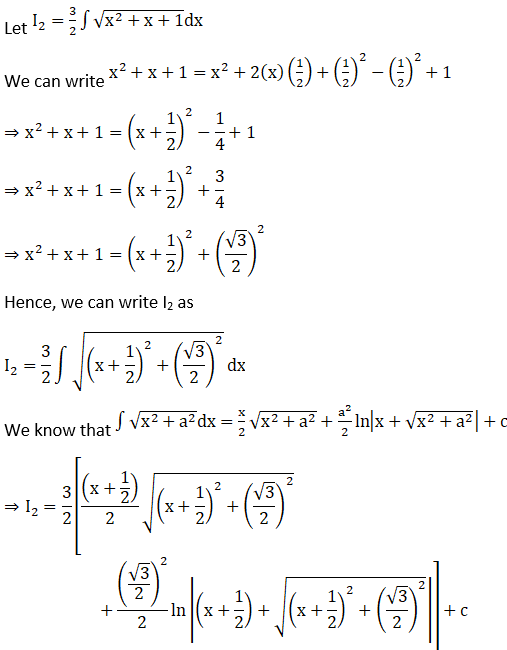 Let $I_2 = \frac{3}{2}\int \sqrt{x^2 + x + 1}dx$

We can write $x^2 + x + 1 = x^2 + 2(x)\left(\frac{1}{2}\right) + \left(\frac{1}{2}\right)^2 - \left(\frac{1}{2}\right)^2 + 1$

$\Rightarrow x^2 + x + 1 = \left(x + \frac{1}{2}\right)^2 - \frac{1}{4} + 1$

$\Rightarrow x^2 + x + 1 = \left(x + \frac{1}{2}\right)^2 + \frac{3}{4}$

$\Rightarrow x^2 + x + 1 = \left(x + \frac{1}{2}\right)^2 + \left(\frac{\sqrt{3}}{2}\right)^2$

Hence, we can write $I_2$ as

$I_2 = \frac{3}{2}\int \sqrt{\left(x + \frac{1}{2}\right)^2 + \left(\frac{\sqrt{3}}{2}\right)^2}\, dx$

We know that $\int \sqrt{x^2 + a^2}dx = \frac{x}{2}\sqrt{x^2 + a^2} + \frac{a^2}{2}\ln\left|x + \sqrt{x^2 + a^2}\right| + c$

$\Rightarrow I_2 = \frac{3}{2}\left[\frac{\left(x + \frac{1}{2}\right)}{2}\sqrt{\left(x + \frac{1}{2}\right)^2 + \left(\frac{\sqrt{3}}{2}\right)^2} + \frac{\left(\frac{\sqrt{3}}{2}\right)^2}{2}\ln\left|\left(x + \frac{1}{2}\right) + \sqrt{\left(x + \frac{1}{2}\right)^2 + \left(\frac{\sqrt{3}}{2}\right)^2}\right|\right] + c$